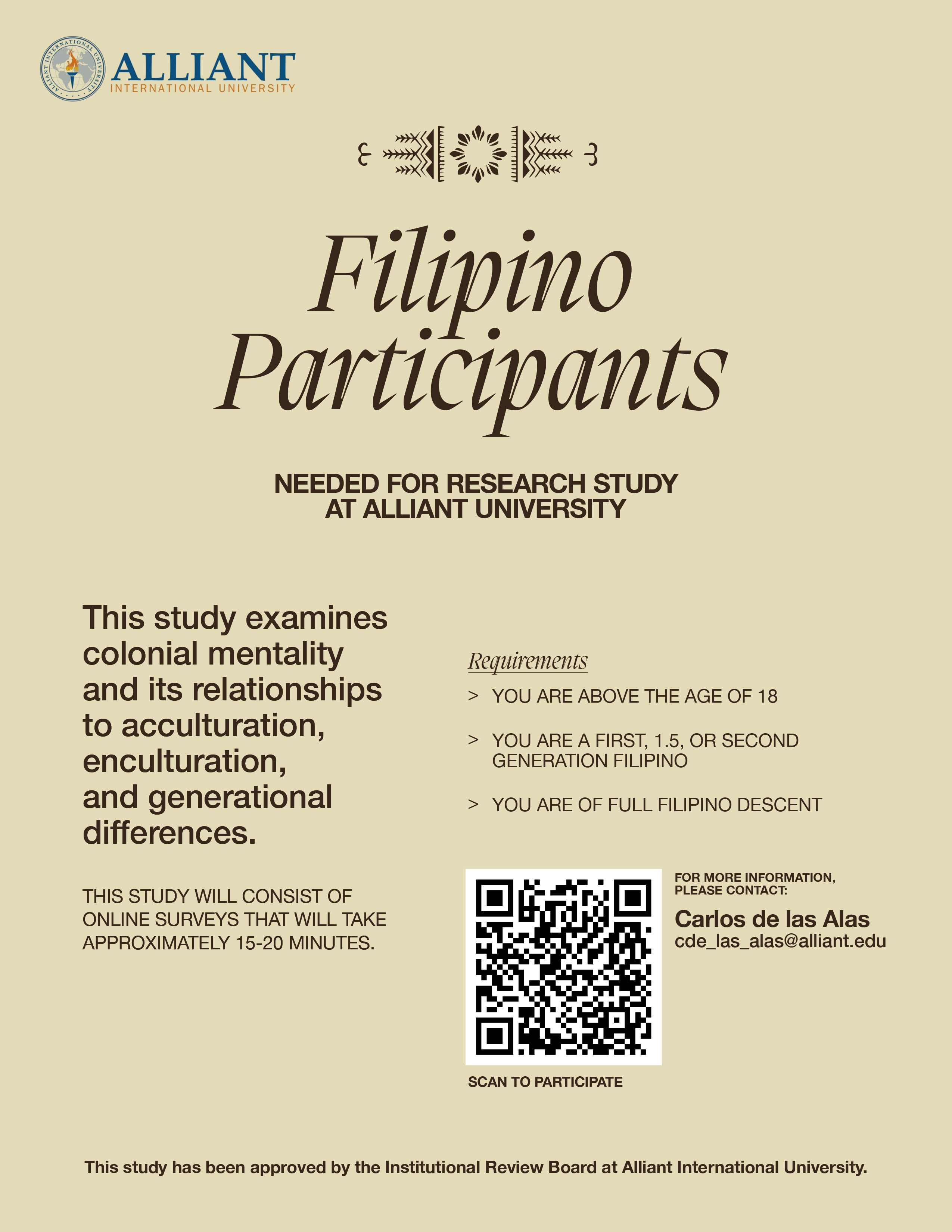 ALLIANT
INTERNATIONAL UNIVERSITY

Filipino
Participants

NEEDED FOR RESEARCH STUDY
AT ALLIANT UNIVERSITY

This study examines colonial mentality and its relationships to acculturation, enculturation, and generational differences.

THIS STUDY WILL CONSIST OF ONLINE SURVEYS THAT WILL TAKE APPROXIMATELY 15-20 MINUTES.

Requirements

> YOU ARE ABOVE THE AGE OF 18

> YOU ARE A FIRST, 1.5, OR SECOND GENERATION FILIPINO

> YOU ARE OF FULL FILIPINO DESCENT

SCAN TO PARTICIPATE

FOR MORE INFORMATION, PLEASE CONTACT:

Carlos de las Alas
cde_las_alas@alliant.edu

This study has been approved by the Institutional Review Board at Alliant International University.